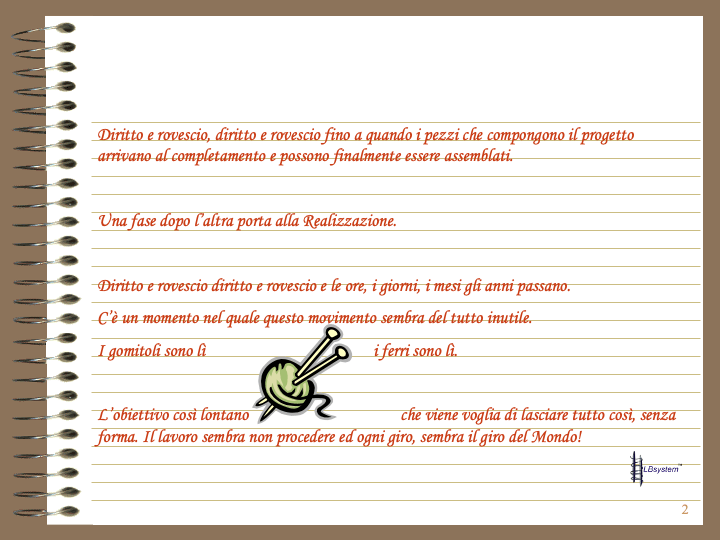 Diritto e rovescio, diritto e rovescio fino a quando i pezzi che compongono il progetto arrivano al completamento e possono finalmente essere assemblati.

Una fase dopo l'altra porta alla Realizzazione.

Diritto e rovescio diritto e rovescio e le ore, i giorni, i mesi gli anni passano.

C'è un momento nel quale questo movimento sembra del tutto inutile.

I gomitoli sono lì i ferri sono lì.

L'obiettivo così lontano che viene voglia di lasciare tutto così, senza forma. Il lavoro sembra non procedere ed ogni giro, sembra il giro del Mondo!

LBsystem

2